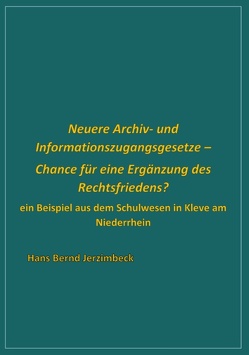 Neuere Archiv- und Informationszugangsgesetze – Chance für eine Ergänzung des Rechtsfriedens?

ein Beispiel aus dem Schulwesen in Kleve am Niederrhein

Hans Bernd Jerzimbeck